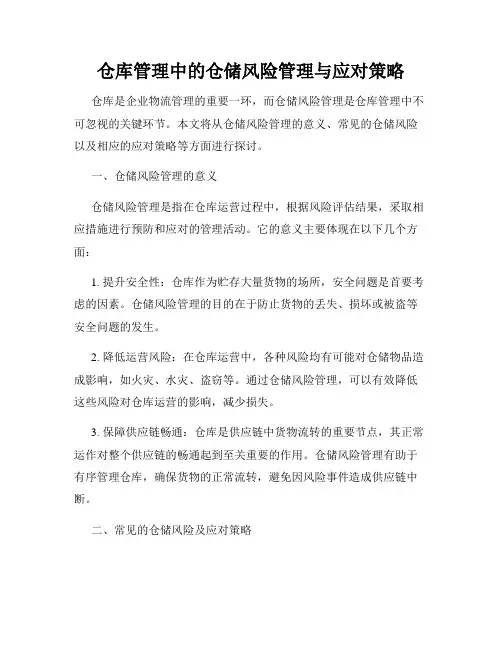 仓库管理中的仓储风险管理与应对策略

仓库是企业物流管理的重要一环，而仓储风险管理是仓库管理中不可忽视的关键环节。本文将从仓储风险管理的意义、常见的仓储风险以及相应的应对策略等方面进行探讨。

一、仓储风险管理的意义

仓储风险管理是指在仓库运营过程中，根据风险评估结果，采取相应措施进行预防和应对的管理活动。它的意义主要体现在以下几个方面：

1. 提升安全性：仓库作为贮存大量货物的场所，安全问题是首要考虑的因素。仓储风险管理的目的在于防止货物的丢失、损坏或被盗等安全问题的发生。

2. 降低运营风险：在仓库运营中，各种风险均有可能对仓储物品造成影响，如火灾、水灾、盗窃等。通过仓储风险管理，可以有效降低这些风险对仓库运营的影响，减少损失。

3. 保障供应链畅通：仓库是供应链中货物流转的重要节点，其正常运作对整个供应链的畅通起到至关重要的作用。仓储风险管理有助于有序管理仓库，确保货物的正常流转，避免因风险事件造成供应链中断。

二、常见的仓储风险及应对策略